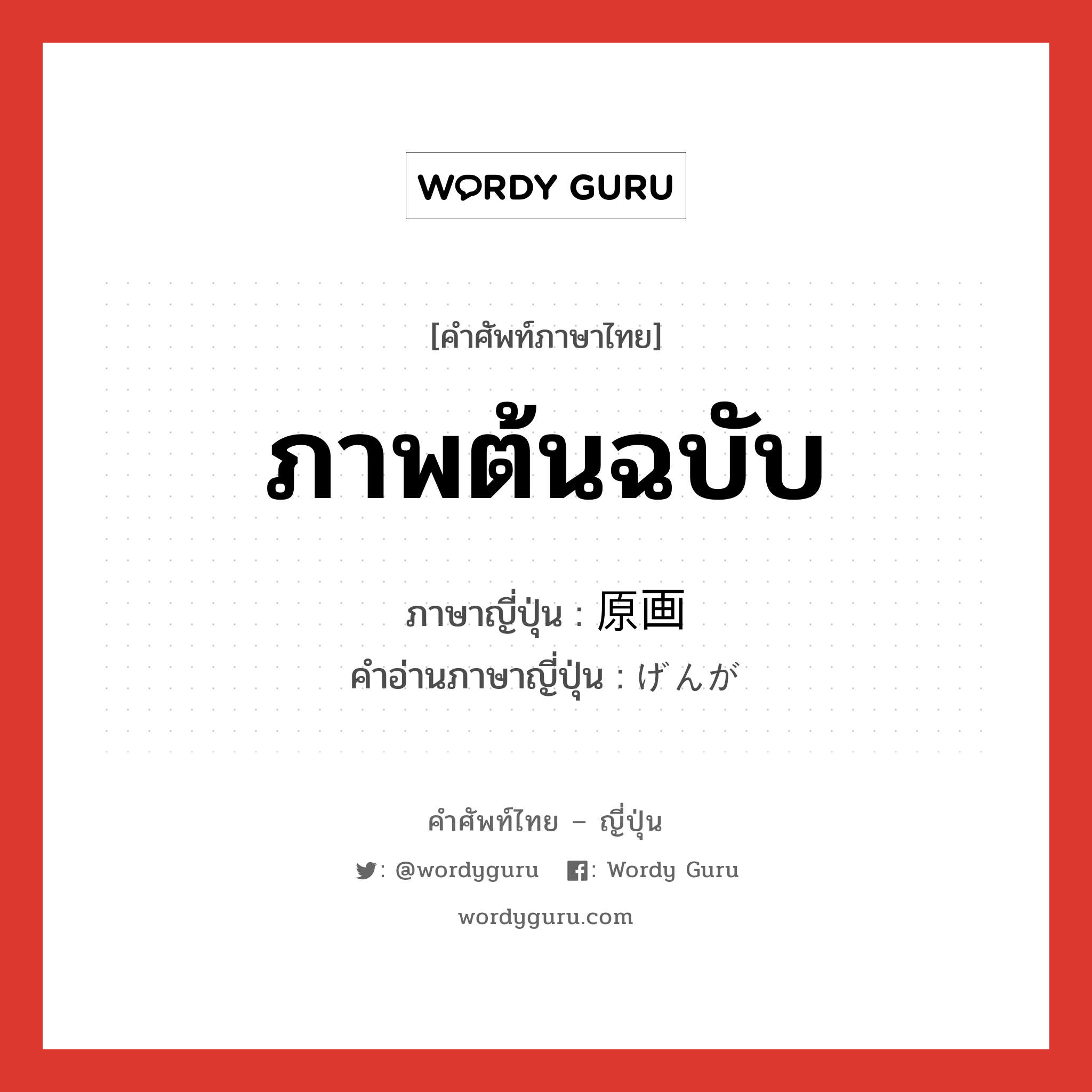 WORDY GURU

[คำศัพท์ภาษาไทย]

ภาพต้นฉบับ

ภาษาญี่ปุ่น : 原画
คำอ่านภาษาญี่ปุ่น : げんが

คำศัพท์ไทย – ญี่ปุ่น

: @wordyguru : Wordy Guru

wordyguru.com